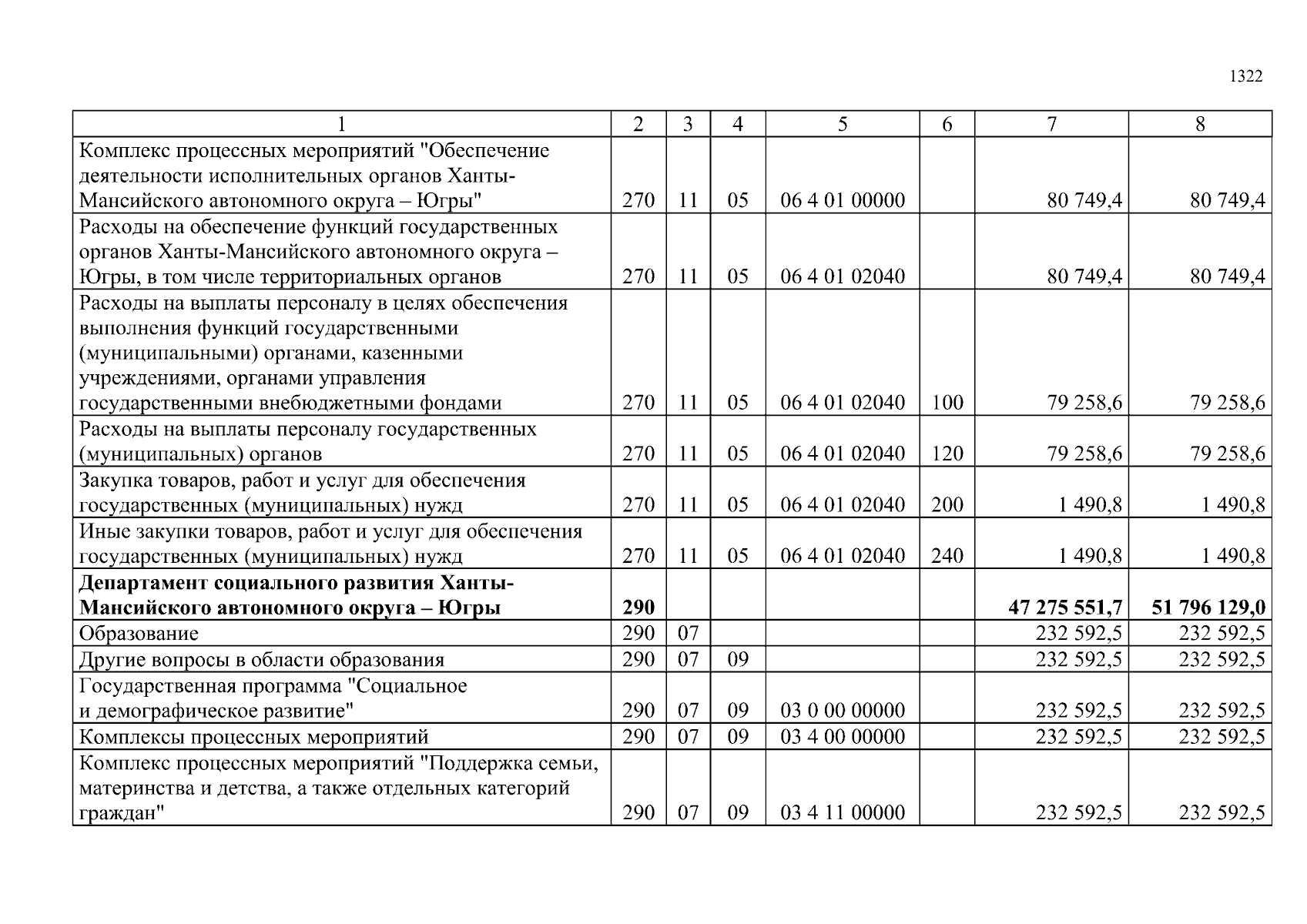 1322

| 1 | 2 | 3 | 4 | 5 | 6 | 7 | 8 |
|---|---|---|---|---|---|---|---|
| Комплекс процессных мероприятий "Обеспечение деятельности исполнительных органов Ханты-Мансийского автономного округа – Югры" | 270 | 11 | 05 | 06 4 01 00000 | | 80 749,4 | 80 749,4 |
| Расходы на обеспечение функций государственных органов Ханты-Мансийского автономного округа – Югры, в том числе территориальных органов | 270 | 11 | 05 | 06 4 01 02040 | | 80 749,4 | 80 749,4 |
| Расходы на выплаты персоналу в целях обеспечения выполнения функций государственными (муниципальными) органами, казенными учреждениями, органами управления государственными внебюджетными фондами | 270 | 11 | 05 | 06 4 01 02040 | 100 | 79 258,6 | 79 258,6 |
| Расходы на выплаты персоналу государственных (муниципальных) органов | 270 | 11 | 05 | 06 4 01 02040 | 120 | 79 258,6 | 79 258,6 |
| Закупка товаров, работ и услуг для обеспечения государственных (муниципальных) нужд | 270 | 11 | 05 | 06 4 01 02040 | 200 | 1 490,8 | 1 490,8 |
| Иные закупки товаров, работ и услуг для обеспечения государственных (муниципальных) нужд | 270 | 11 | 05 | 06 4 01 02040 | 240 | 1 490,8 | 1 490,8 |
| **Департамент социального развития Ханты-Мансийского автономного округа – Югры** | **290** | | | | | **47 275 551,7** | **51 796 129,0** |
| Образование | 290 | 07 | | | | 232 592,5 | 232 592,5 |
| Другие вопросы в области образования | 290 | 07 | 09 | | | 232 592,5 | 232 592,5 |
| Государственная программа "Социальное и демографическое развитие" | 290 | 07 | 09 | 03 0 00 00000 | | 232 592,5 | 232 592,5 |
| Комплексы процессных мероприятий | 290 | 07 | 09 | 03 4 00 00000 | | 232 592,5 | 232 592,5 |
| Комплекс процессных мероприятий "Поддержка семьи, материнства и детства, а также отдельных категорий граждан" | 290 | 07 | 09 | 03 4 11 00000 | | 232 592,5 | 232 592,5 |